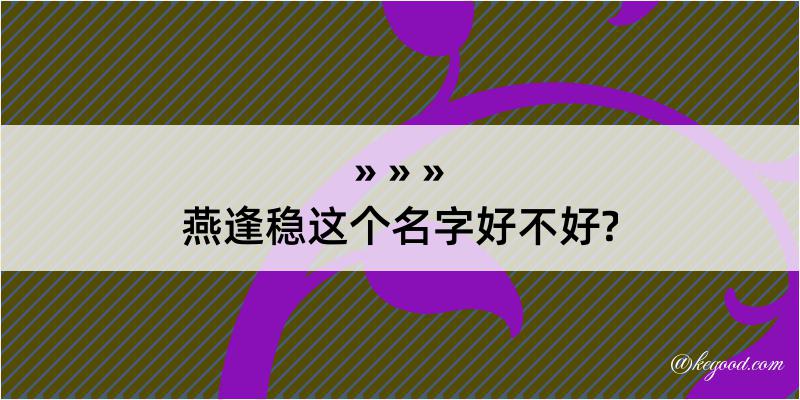 » » »
燕逢稳这个名字好不好?

@kegood.com